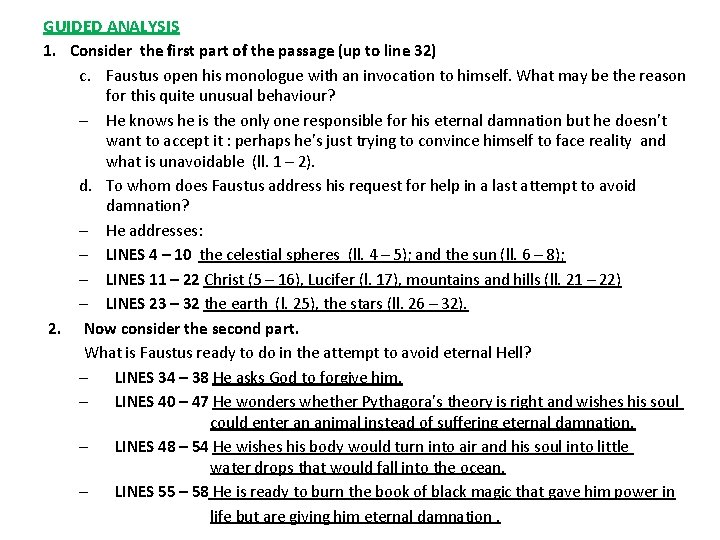 GUIDED ANALYSIS

1. Consider the first part of the passage (up to line 32)

c. Faustus open his monologue with an invocation to himself. What may be the reason for this quite unusual behaviour?

– He knows he is the only one responsible for his eternal damnation but he doesn't want to accept it : perhaps he's just trying to convince himself to face reality and what is unavoidable (ll. 1 – 2).

d. To whom does Faustus address his request for help in a last attempt to avoid damnation?

– He addresses:

– LINES 4 – 10 the celestial spheres (ll. 4 – 5); and the sun (ll. 6 – 8);

– LINES 11 – 22 Christ (5 – 16), Lucifer (l. 17), mountains and hills (ll. 21 – 22)

– LINES 23 – 32 the earth (l. 25), the stars (ll. 26 – 32).

2. Now consider the second part.

What is Faustus ready to do in the attempt to avoid eternal Hell?

– LINES 34 – 38 He asks God to forgive him.

– LINES 40 – 47 He wonders whether Pythagora's theory is right and wishes his soul could enter an animal instead of suffering eternal damnation.

– LINES 48 – 54 He wishes his body would turn into air and his soul into little water drops that would fall into the ocean.

– LINES 55 – 58 He is ready to burn the book of black magic that gave him power in life but are giving him eternal damnation .